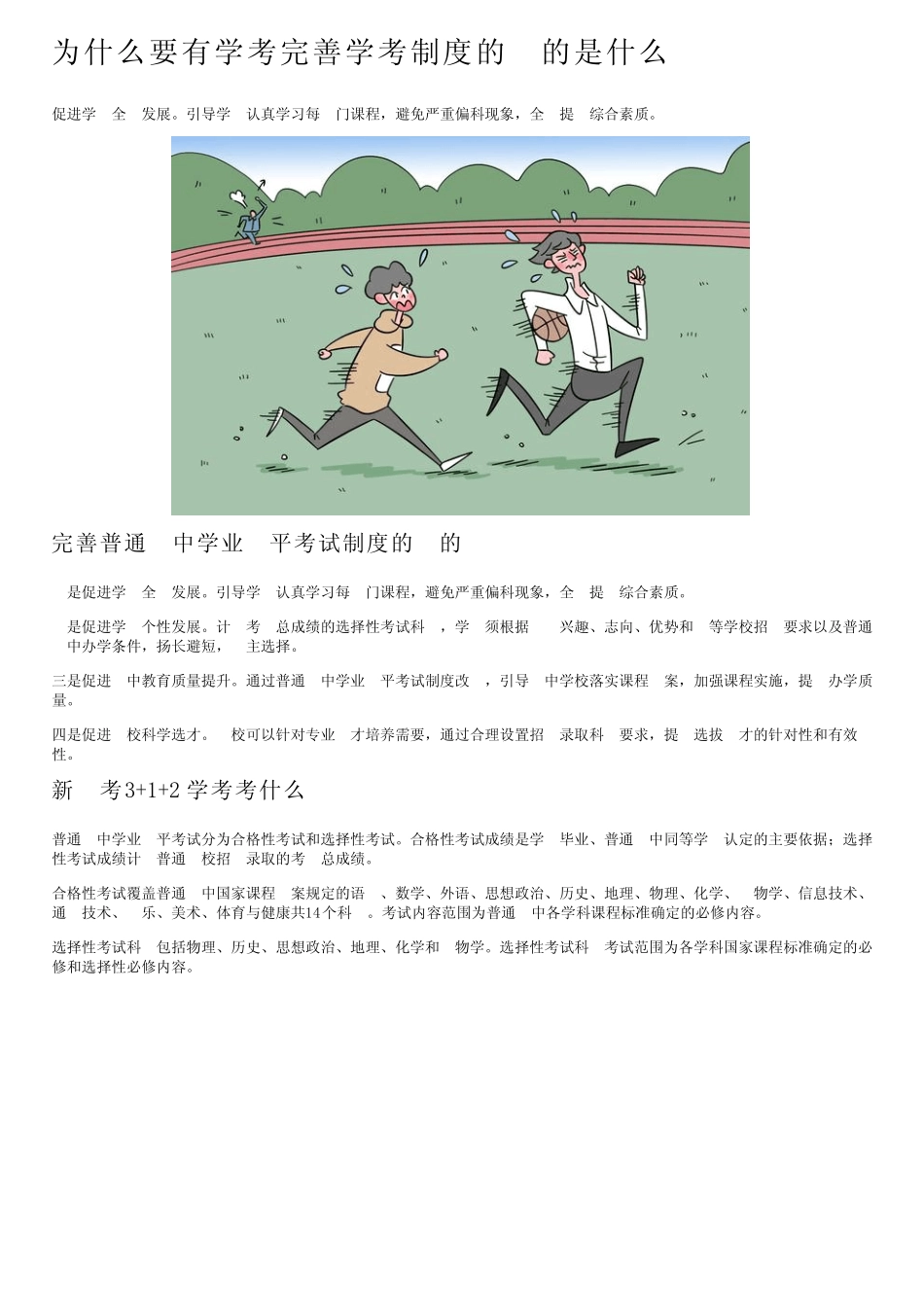 为什么要有学考完善学考制度的 的是什么

促进学 全 发展。引导学 认真学习每 门课程，避免严重偏科现象，全 提 综合素质。

完善普通 中学业 平考试制度的 的

是促进学 全 发展。引导学 认真学习每 门课程，避免严重偏科现象，全 提 综合素质。

是促进学 个性发展。计 考 总成绩的选择性考试科 ，学 须根据 兴趣、志向、优势和 等学校招 要求以及普通 中办学条件，扬长避短， 主选择。

三是促进 中教育质量提升。通过普通 中学业 平考试制度改 ，引导 中学校落实课程 案，加强课程实施，提 办学质量。

四是促进 校科学选才。 校可以针对专业 才培养需要，通过合理设置招 录取科 要求，提 选拔 才的针对性和有效性。

新 考3+1+2学考考什么

普通 中学业 平考试分为合格性考试和选择性考试。合格性考试成绩是学 毕业、普通 中同等学 认定的主要依据；选择性考试成绩计 普通 校招 录取的考 总成绩。

合格性考试覆盖普通 中国家课程 案规定的语 、数学、外语、思想政治、历史、地理、物理、化学、 物学、信息技术、通 技术、 乐、美术、体育与健康共14个科 。考试内容范围为普通 中各学科课程标准确定的必修内容。

选择性考试科 包括物理、历史、思想政治、地理、化学和 物学。选择性考试科 考试范围为各学科国家课程标准确定的必修和选择性必修内容。